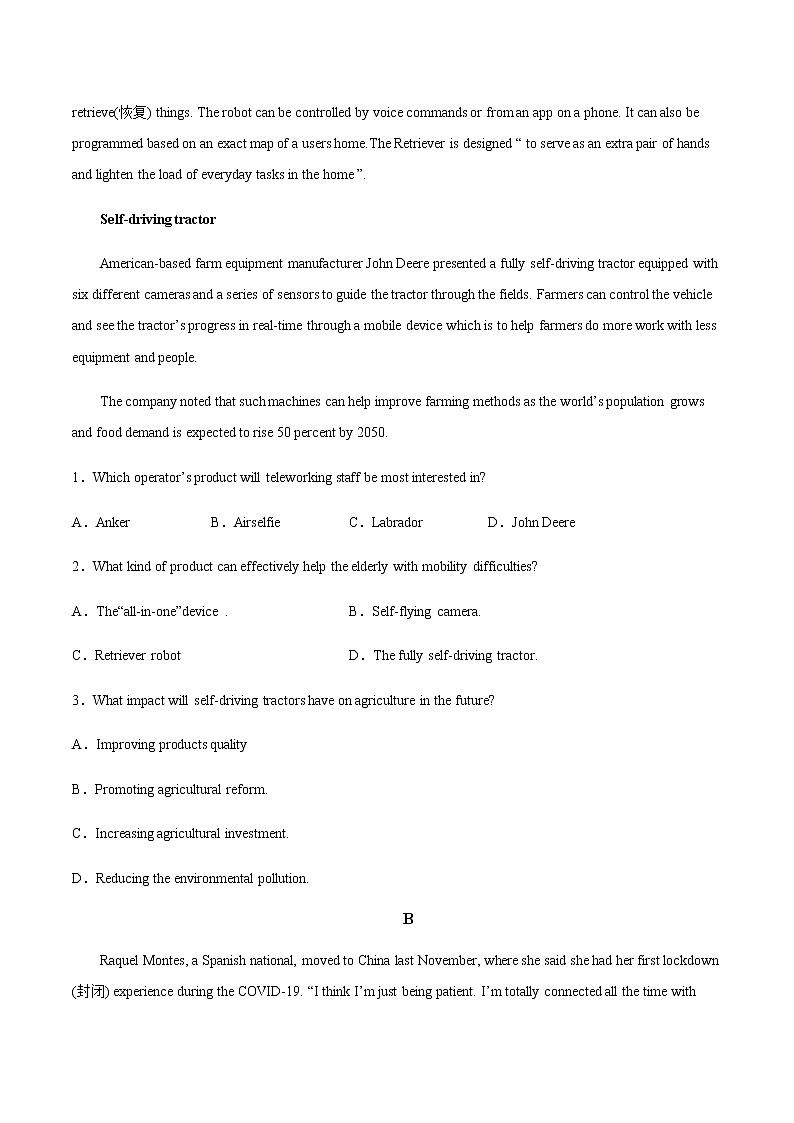 retrieve(恢复) things. The robot can be controlled by voice commands or from an app on a phone. It can also be programmed based on an exact map of a users home. The Retriever is designed " to serve as an extra pair of hands and lighten the load of everyday tasks in the home ".

Self-driving tractor

American-based farm equipment manufacturer John Deere presented a fully self-driving tractor equipped with six different cameras and a series of sensors to guide the tractor through the fields. Farmers can control the vehicle and see the tractor's progress in real-time through a mobile device which is to help farmers do more work with less equipment and people.

The company noted that such machines can help improve farming methods as the world's population grows and food demand is expected to rise 50 percent by 2050.

1．Which operator's product will teleworking staff be most interested in?

A．Anker B．Airselfie C．Labrador D．John Deere

2．What kind of product can effectively help the elderly with mobility difficulties?

A．The"all-in-one"device . B．Self-flying camera.

C．Retriever robot D．The fully self-driving tractor.

3．What impact will self-driving tractors have on agriculture in the future?

A．Improving products quality

B．Promoting agricultural reform.

C．Increasing agricultural investment.

D．Reducing the environmental pollution.

B

Raquel Montes, a Spanish national, moved to China last November, where she said she had her first lockdown (封闭) experience during the COVID-19. "I think I'm just being patient. I'm totally connected all the time with